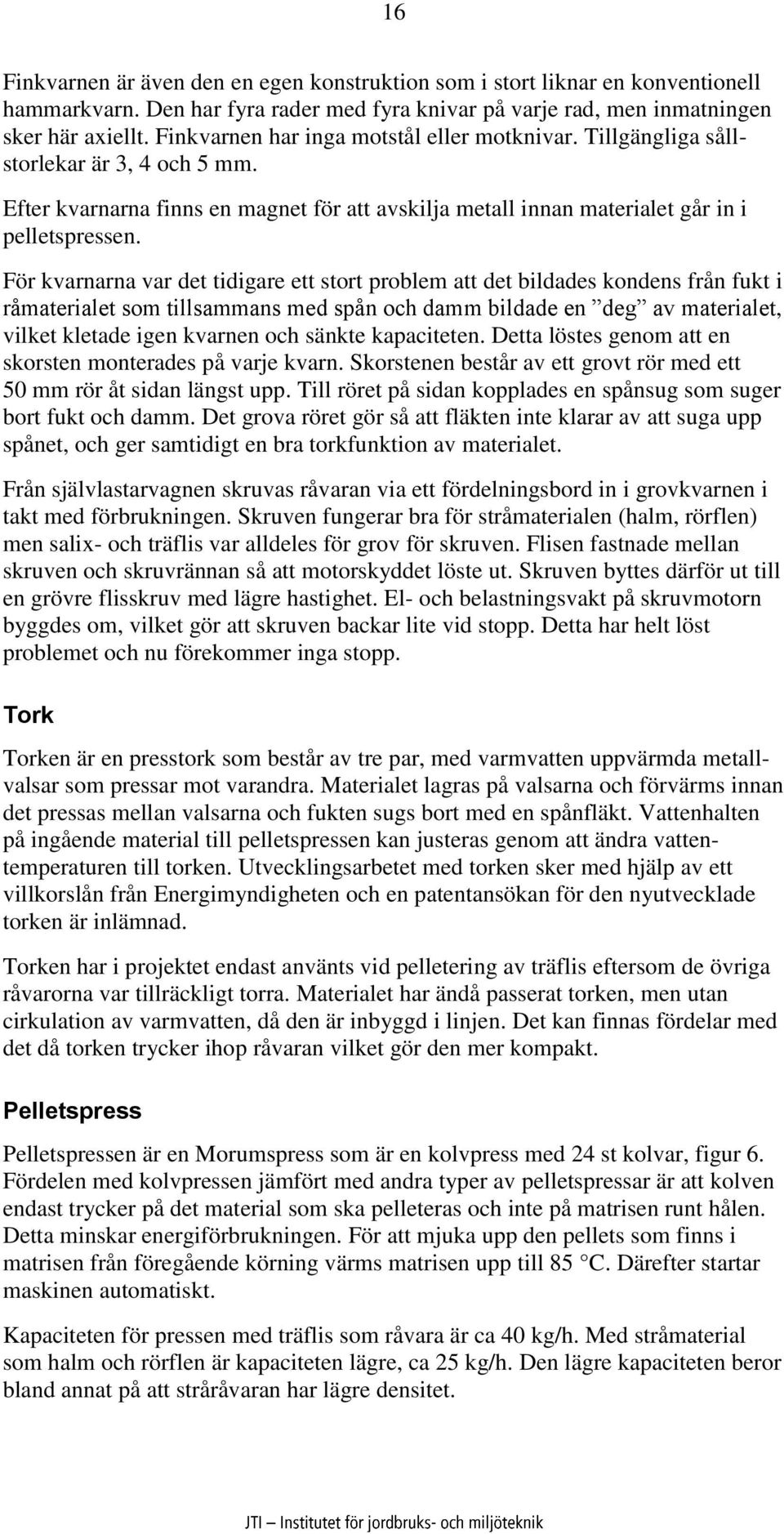 16

Finkvarnen är även den en egen konstruktion som i stort liknar en konventionell hammarkvarn. Den har fyra rader med fyra knivar på varje rad, men inmatningen sker här axiellt. Finkvarnen har inga motstål eller motknivar. Tillgängliga sållstorlekar är 3, 4 och 5 mm.

Efter kvarnarna finns en magnet för att avskilja metall innan materialet går in i pelletspressen.

För kvarnarna var det tidigare ett stort problem att det bildades kondens från fukt i råmaterialet som tillsammans med spån och damm bildade en ”deg” av materialet, vilket kletade igen kvarnen och sänkte kapaciteten. Detta löstes genom att en skorsten monterades på varje kvarn. Skorstenen består av ett grovt rör med ett 50 mm rör åt sidan längst upp. Till röret på sidan kopplades en spånsug som suger bort fukt och damm. Det grova röret gör så att fläkten inte klarar av att suga upp spånet, och ger samtidigt en bra torkfunktion av materialet.

Från självlastarvagnen skruvas råvaran via ett fördelningsbord in i grovkvarnen i takt med förbrukningen. Skruven fungerar bra för stråmaterialen (halm, rörflen) men salix- och träflis var alldeles för grov för skruven. Flisen fastnade mellan skruven och skruvrännan så att motorskyddet löste ut. Skruven byttes därför ut till en grövre flisskruv med lägre hastighet. El- och belastningsvakt på skruvmotorn byggdes om, vilket gör att skruven backar lite vid stopp. Detta har helt löst problemet och nu förekommer inga stopp.

Tork

Torken är en presstork som består av tre par, med varmvatten uppvärmda metallvalsar som pressar mot varandra. Materialet lagras på valsarna och förvärms innan det pressas mellan valsarna och fukten sugs bort med en spånfläkt. Vattenhalten på ingående material till pelletspressen kan justeras genom att ändra vattentemperaturen till torken. Utvecklingsarbetet med torken sker med hjälp av ett villkorslån från Energimyndigheten och en patentansökan för den nyutvecklade torken är inlämnad.

Torken har i projektet endast använts vid pelletering av träflis eftersom de övriga råvarorna var tillräckligt torra. Materialet har ändå passerat torken, men utan cirkulation av varmvatten, då den är inbyggd i linjen. Det kan finnas fördelar med det då torken trycker ihop råvaran vilket gör den mer kompakt.

Pelletspress

Pelletspressen är en Morumspress som är en kolvpress med 24 st kolvar, figur 6. Fördelen med kolvpressen jämfört med andra typer av pelletspressar är att kolven endast trycker på det material som ska pelleteras och inte på matrisen runt hålen. Detta minskar energiförbrukningen. För att mjuka upp den pellets som finns i matrisen från föregående körning värms matrisen upp till 85 °C. Därefter startar maskinen automatiskt.

Kapaciteten för pressen med träflis som råvara är ca 40 kg/h. Med stråmaterial som halm och rörflen är kapaciteten lägre, ca 25 kg/h. Den lägre kapaciteten beror bland annat på att stråråvaran har lägre densitet.

JTI – Institutet för jordbruks- och miljöteknik